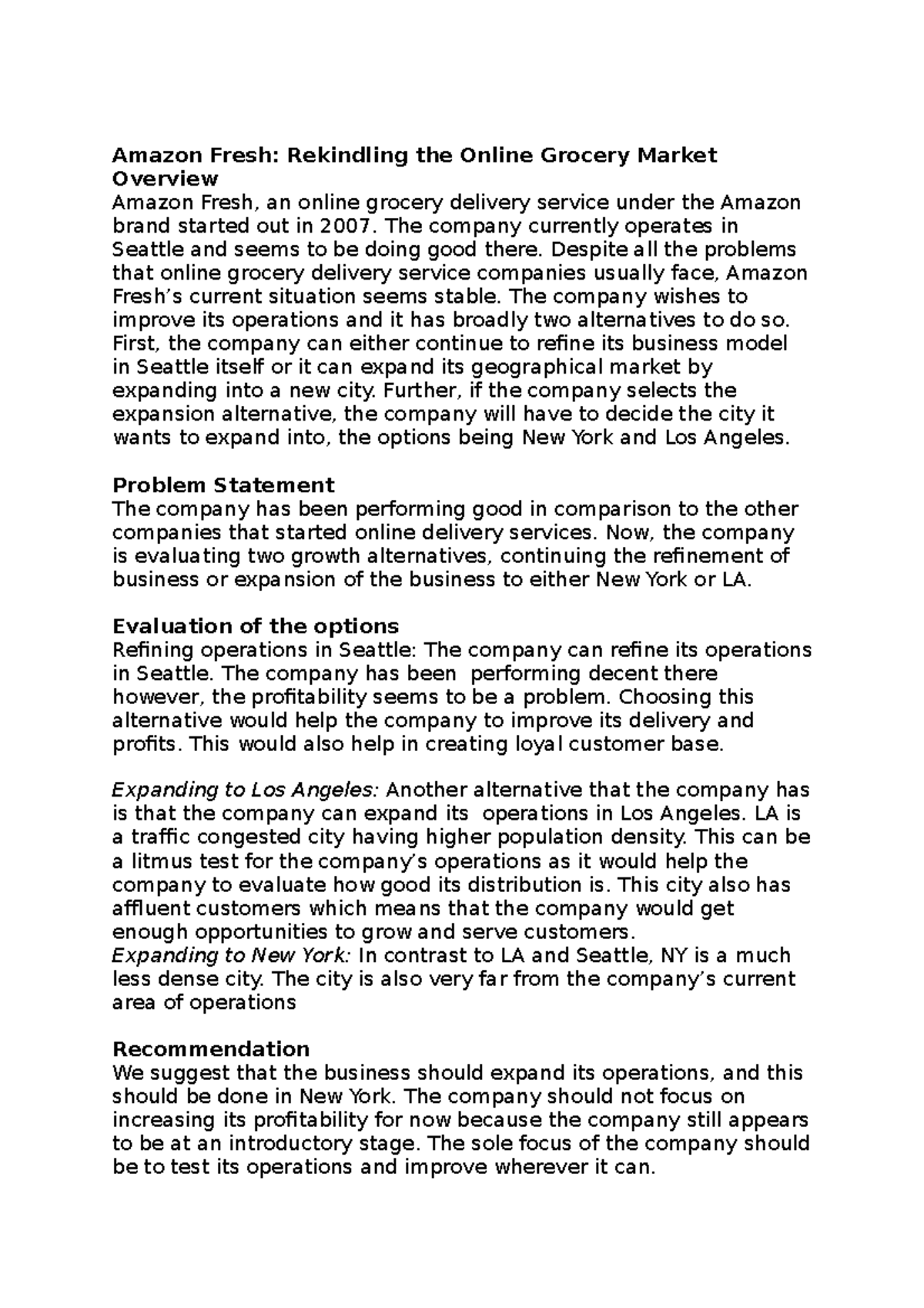 Amazon Fresh: Rekindling the Online Grocery Market
Overview

Amazon Fresh, an online grocery delivery service under the Amazon brand started out in 2007. The company currently operates in Seattle and seems to be doing good there. Despite all the problems that online grocery delivery service companies usually face, Amazon Fresh's current situation seems stable. The company wishes to improve its operations and it has broadly two alternatives to do so. First, the company can either continue to refine its business model in Seattle itself or it can expand its geographical market by expanding into a new city. Further, if the company selects the expansion alternative, the company will have to decide the city it wants to expand into, the options being New York and Los Angeles.

Problem Statement

The company has been performing good in comparison to the other companies that started online delivery services. Now, the company is evaluating two growth alternatives, continuing the refinement of business or expansion of the business to either New York or LA.

Evaluation of the options

Refining operations in Seattle: The company can refine its operations in Seattle. The company has been performing decent there however, the profitability seems to be a problem. Choosing this alternative would help the company to improve its delivery and profits. This would also help in creating loyal customer base.

Expanding to Los Angeles: Another alternative that the company has is that the company can expand its operations in Los Angeles. LA is a traffic congested city having higher population density. This can be a litmus test for the company's operations as it would help the company to evaluate how good its distribution is. This city also has affluent customers which means that the company would get enough opportunities to grow and serve customers.

Expanding to New York: In contrast to LA and Seattle, NY is a much less dense city. The city is also very far from the company's current area of operations

Recommendation

We suggest that the business should expand its operations, and this should be done in New York. The company should not focus on increasing its profitability for now because the company still appears to be at an introductory stage. The sole focus of the company should be to test its operations and improve wherever it can.